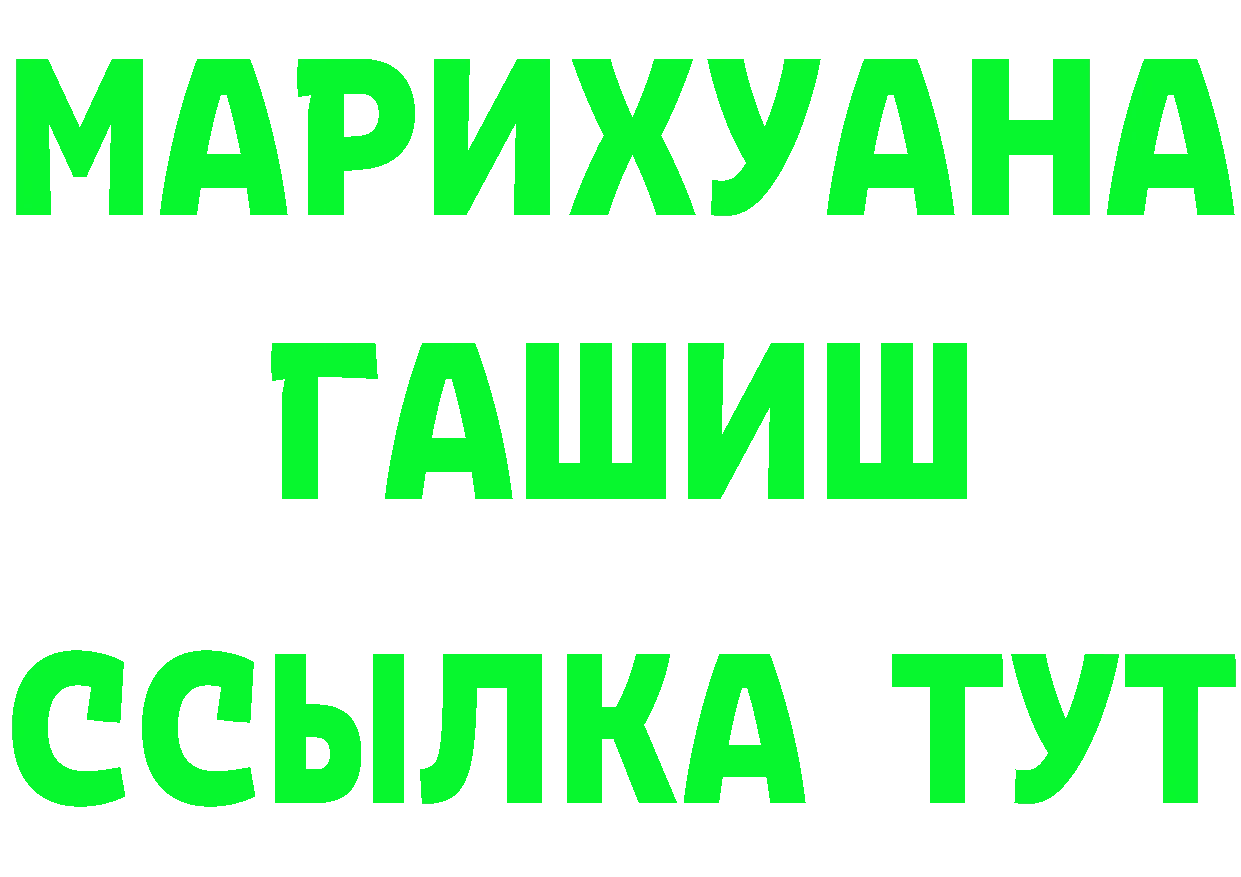 МАРИХУАНА
ГАШИШ
ССЫЛКА ТУТ